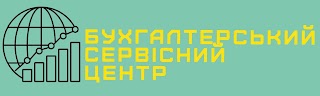 БУХГАЛТЕРСЬКИЙ
СЕРВІСНИЙ
ЦЕНТР